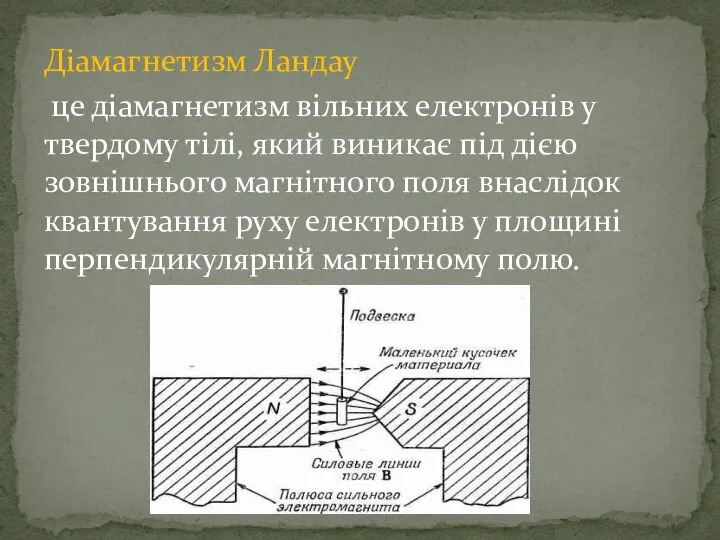 Діамагнетизм Ландау

це діамагнетизм вільних електронів у твердому тілі, який виникає під дією зовнішнього магнітного поля внаслідок квантування руху електронів у площині перпендикулярній магнітному полю.

Подвеска

Маленький кусочек материала

N

S

Силовые линии поля B

Полюса сильного электромагнита